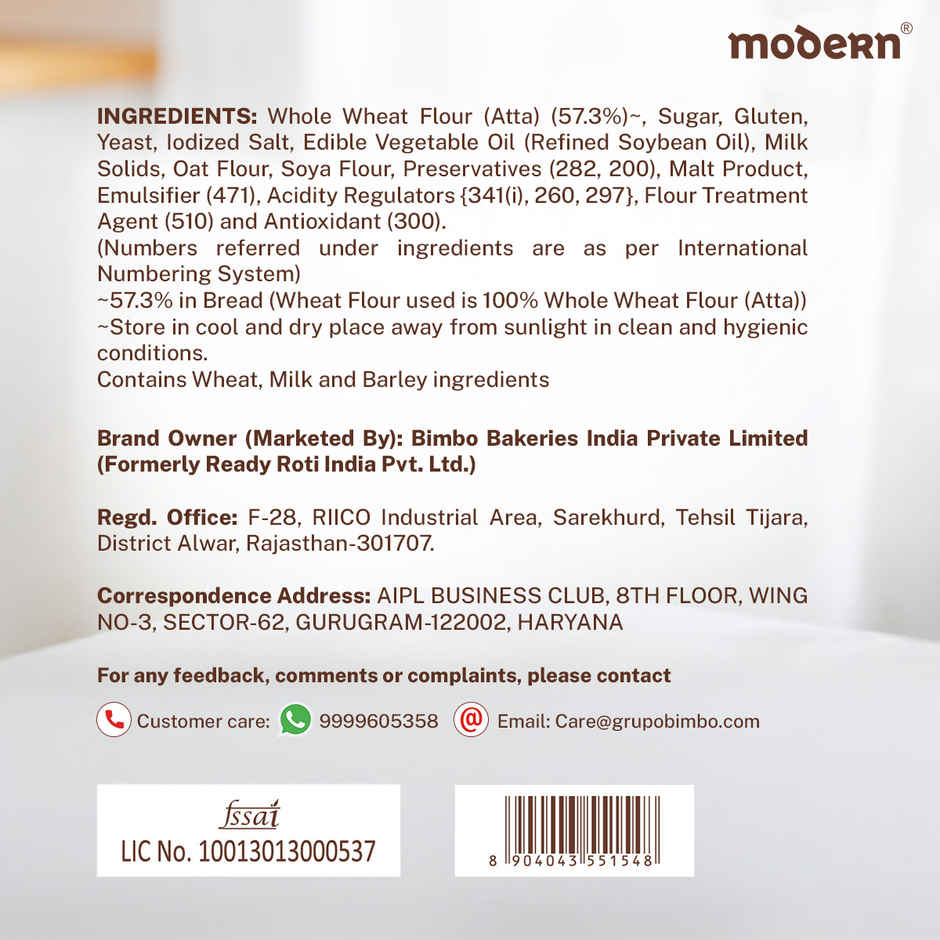 modern®

INGREDIENTS: Whole Wheat Flour (Atta) (57.3%)~, Sugar, Gluten, Yeast, Iodized Salt, Edible Vegetable Oil (Refined Soybean Oil), Milk Solids, Oat Flour, Soya Flour, Preservatives (282, 200), Malt Product, Emulsifier (471), Acidity Regulators {341(i), 260, 297}, Flour Treatment Agent (510) and Antioxidant (300).
(Numbers referred under ingredients are as per International Numbering System)
~57.3% in Bread (Wheat Flour used is 100% Whole Wheat Flour (Atta))
~Store in cool and dry place away from sunlight in clean and hygienic conditions.
Contains Wheat, Milk and Barley ingredients

Brand Owner (Marketed By): Bimbo Bakeries India Private Limited (Formerly Ready Roti India Pvt. Ltd.)

Regd. Office: F-28, RIICO Industrial Area, Sarekhurd, Tehsil Tijara, District Alwar, Rajasthan-301707.

Correspondence Address: AIPL BUSINESS CLUB, 8TH FLOOR, WING NO-3, SECTOR-62, GURUGRAM-122002, HARYANA

For any feedback, comments or complaints, please contact

Customer care: 9999605358 Email: Care@grupobimbo.com

fssai
LIC No. 10013013000537

8 904043 551548